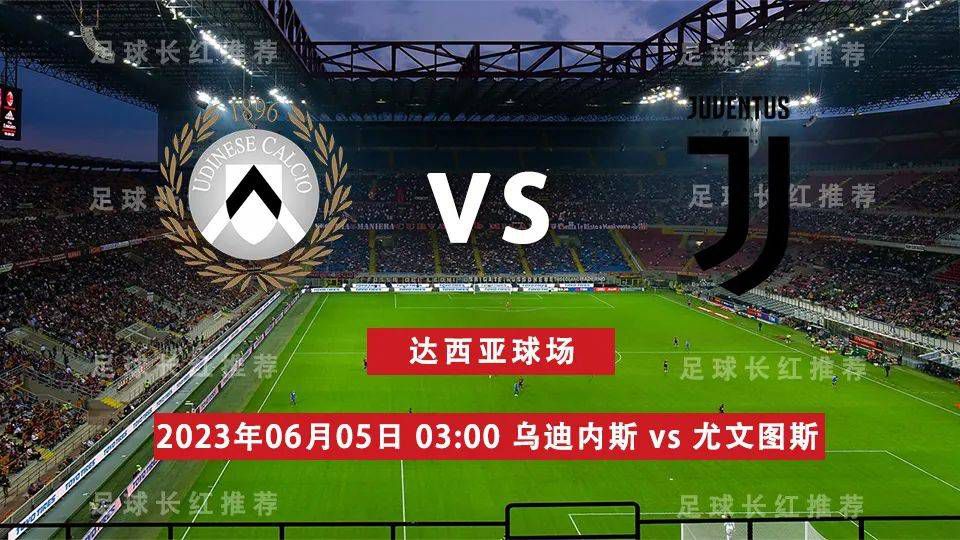 足球长红推荐

足球长红推荐

1896

UDINESE CALCIO

VS

JUVENTUS

足球长红推荐

足球长红推荐

达西亚球场

足球长红推荐

足球长红推荐

2023年06月05日 03:00 乌迪内斯 vs 尤文图斯

足球长红推荐

足球长红推荐